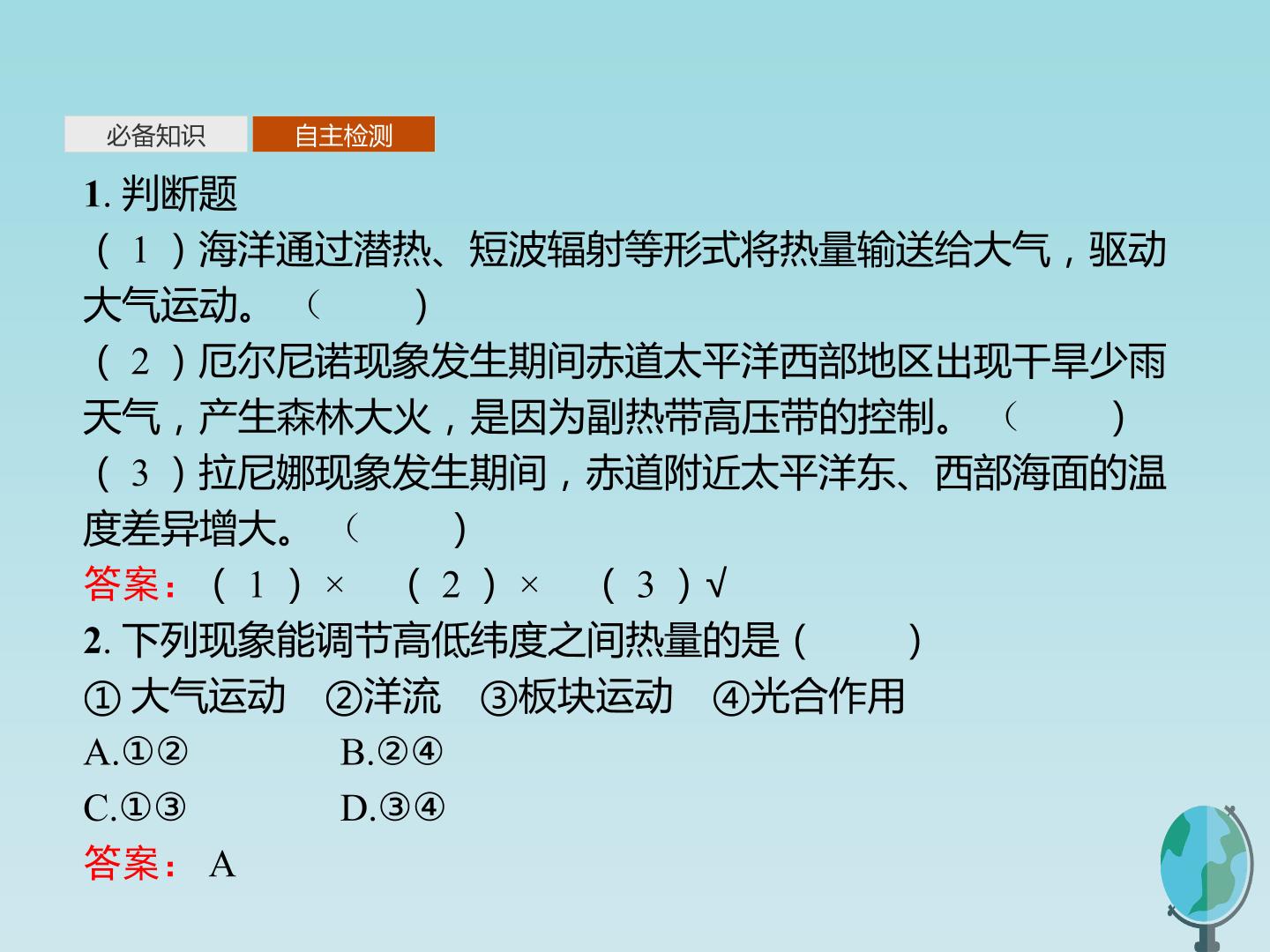 必备知识 自主检测

1.判断题

(1)海洋通过潜热、短波辐射等形式将热量输送给大气，驱动大气运动。(  )

(2)厄尔尼诺现象发生期间赤道太平洋西部地区出现干旱少雨天气，产生森林大火，是因为副热带高压带的控制。(  )

(3)拉尼娜现象发生期间，赤道附近太平洋东、西部海面的温度差异增大。(  )

答案：(1)×  (2)×  (3)√

2.下列现象能调节高低纬度之间热量的是(  )

①大气运动 ②洋流 ③板块运动 ④光合作用

A.①②  B.②④

C.①③  D.③④

答案：A